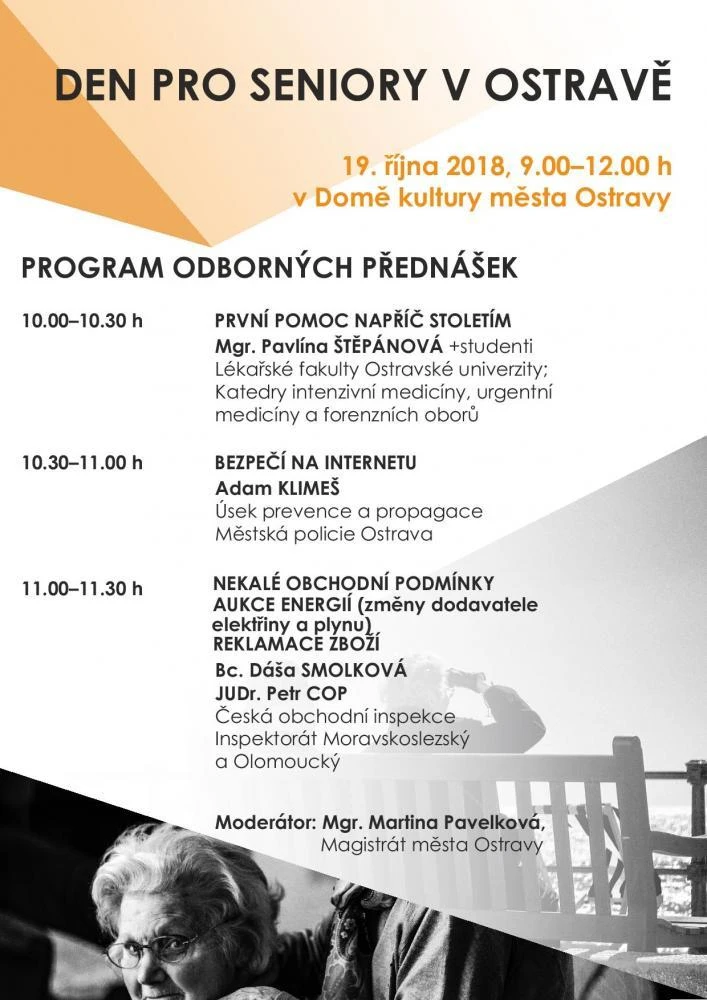 DEN PRO SENIORY V OSTRAVĚ

19. října 2018, 9.00–12.00 h
v Domě kultury města Ostravy

PROGRAM ODBORNÝCH PŘEDNÁŠEK

10.00–10.30 h

PRVNÍ POMOC NAPŘÍČ STOLETÍM
Mgr. Pavlína ŠTĚPÁNOVÁ +studenti Lékařské fakulty Ostravské univerzity; Katedry intenzivní medicíny, urgentní medicíny a forenzních oborů

10.30–11.00 h

BEZPEČÍ NA INTERNETU
Adam KLIMEŠ
Úsek prevence a propagace
Městská policie Ostrava

11.00–11.30 h

NEKALÉ OBCHODNÍ PODMÍNKY
AUKCE ENERGIÍ (změny dodavatele elektřiny a plynu)
REKLAMACE ZBOŽÍ
Bc. Dáša SMOLKOVÁ
JUDr. Petr COP
Česká obchodní inspekce
Inspektorát Moravskoslezský a Olomoucký

Moderátor: Mgr. Martina Pavelková,
Magistrát města Ostravy